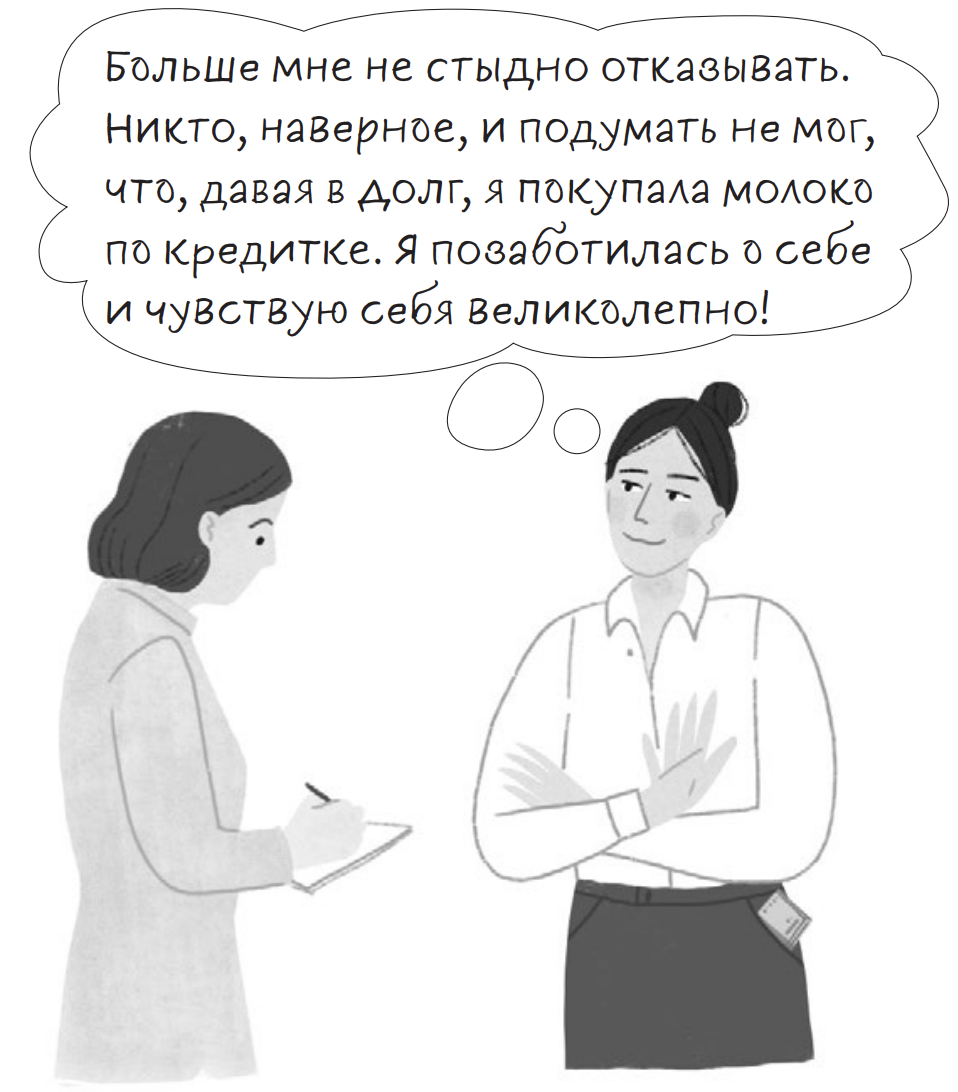 Больше мне не стыдно отказывать. Никто, наверное, и подумать не мог, что, давая в долг, я покупала молоко по кредитке. Я позаботилась о себе и чувствую себя великолепно!